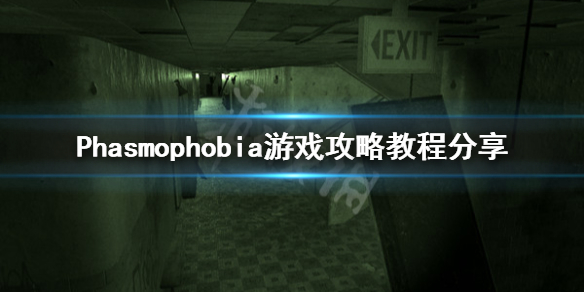 EXIT

Phasmophobia游戏攻略教程分享